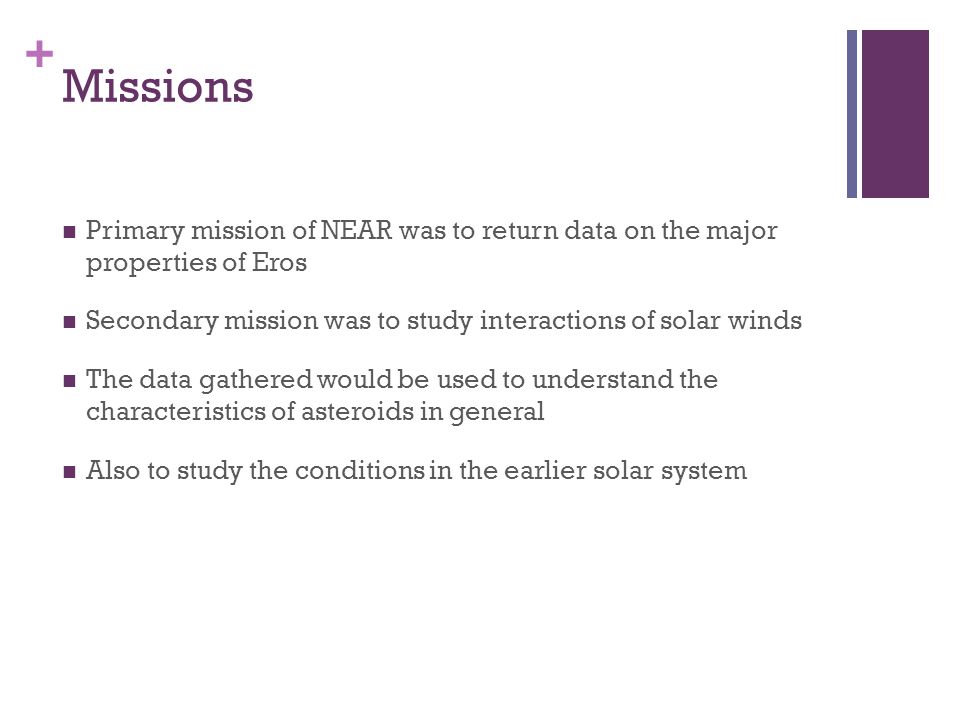 + Missions

■ Primary mission of NEAR was to return data on the major properties of Eros

■ Secondary mission was to study interactions of solar winds

■ The data gathered would be used to understand the characteristics of asteroids in general

■ Also to study the conditions in the earlier solar system